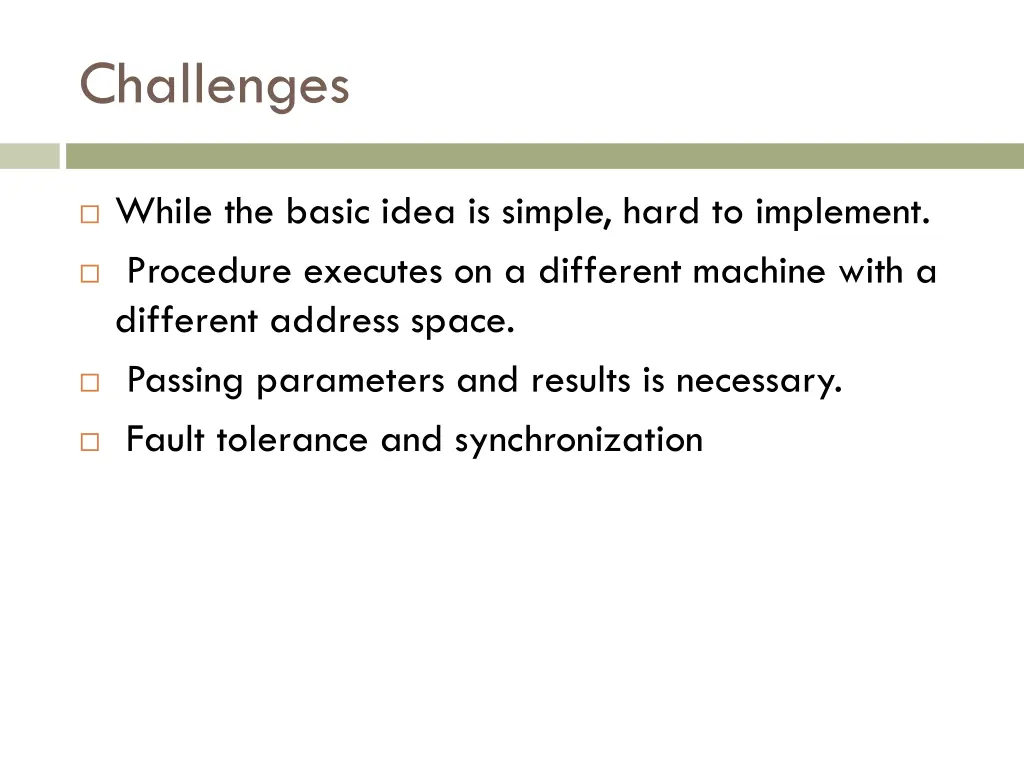 Challenges

□ While the basic idea is simple, hard to implement.

□ Procedure executes on a different machine with a different address space.

□ Passing parameters and results is necessary.

□ Fault tolerance and synchronization